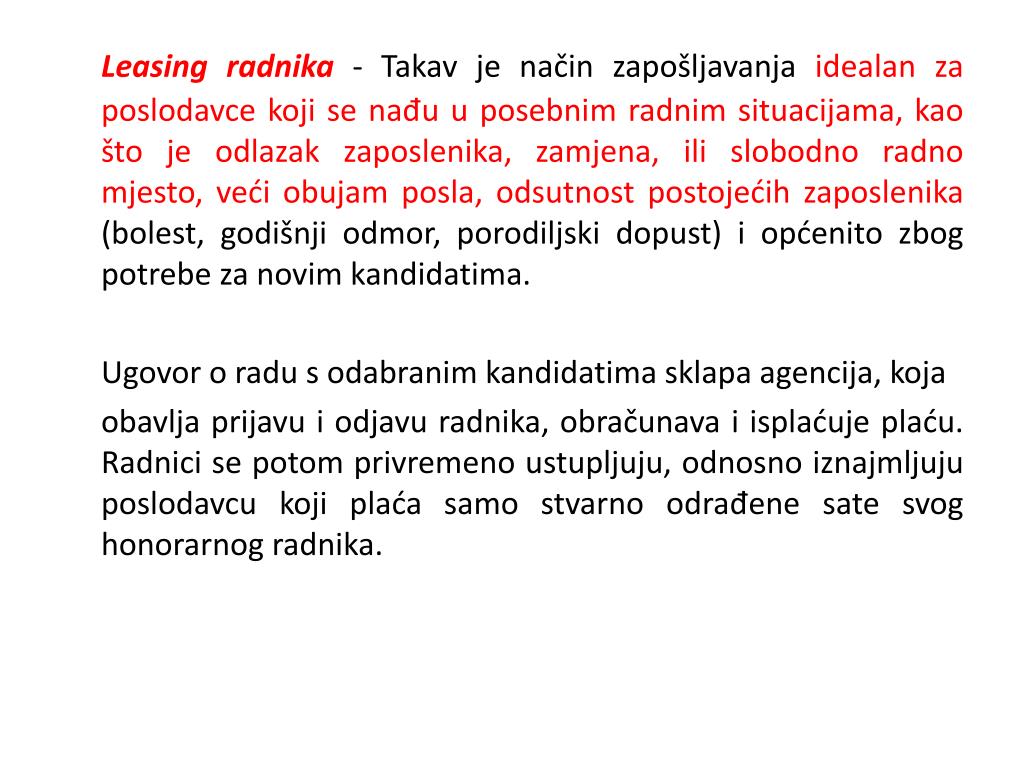 Leasing radnika - Takav je način zapošljavanja idealan za poslodavce koji se nađu u posebnim radnim situacijama, kao što je odlazak zaposlenika, zamjena, ili slobodno radno mjesto, veći obujam posla, odsutnost postojećih zaposlenika (bolest, godišnji odmor, porodiljski dopust) i općenito zbog potrebe za novim kandidatima.

Ugovor o radu s odabranim kandidatima sklapa agencija, koja obavlja prijavu i odjavu radnika, obračunava i isplaćuje plaću. Radnici se potom privremeno ustupljuju, odnosno iznajmljuju poslodavcu koji plaća samo stvarno odrađene sate svog honorarnog radnika.